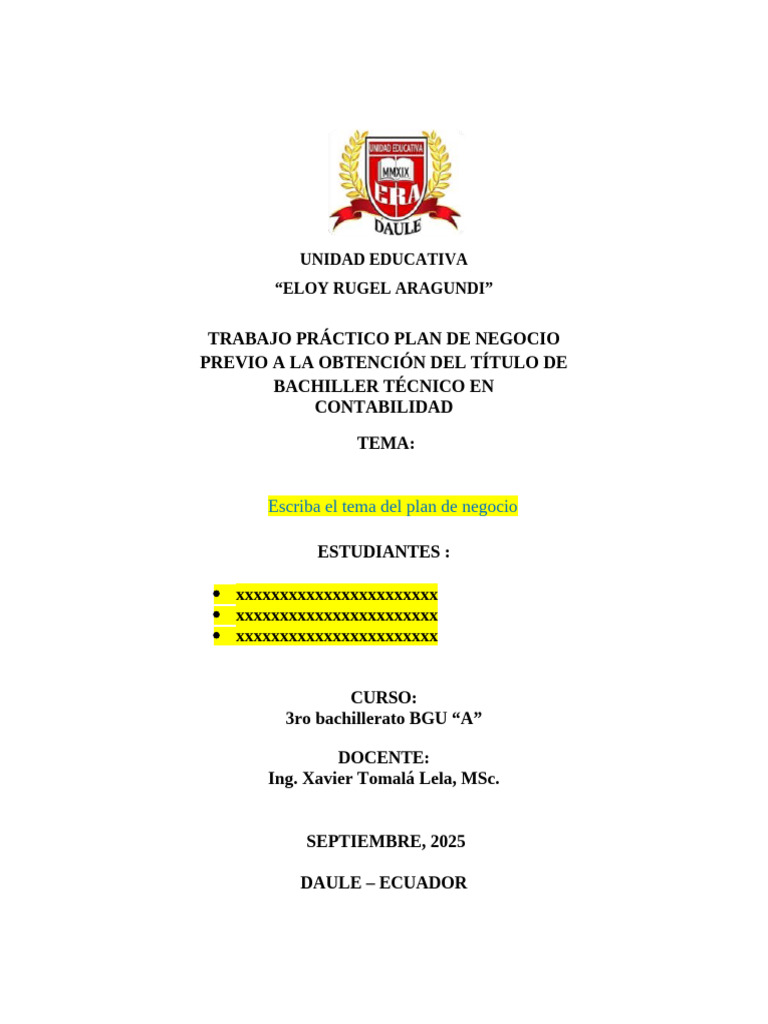 UNIDAD EDUCATIVA
MMXIX
ERA
DAULE

UNIDAD EDUCATIVA
“ELOY RUGEL ARAGUNDI”

TRABAJO PRÁCTICO PLAN DE NEGOCIO PREVIO A LA OBTENCIÓN DEL TÍTULO DE BACHILLER TÉCNICO EN CONTABILIDAD

TEMA:

Escriba el tema del plan de negocio

ESTUDIANTES :

- xxxxxxxxxxxxxxxxxxxxxxx
- xxxxxxxxxxxxxxxxxxxxxxx
- xxxxxxxxxxxxxxxxxxxxxxx

CURSO:
3ro bachillerato BGU “A”

DOCENTE:
Ing. Xavier Tomalá Lela, MSc.

SEPTIEMBRE, 2025

DAULE – ECUADOR